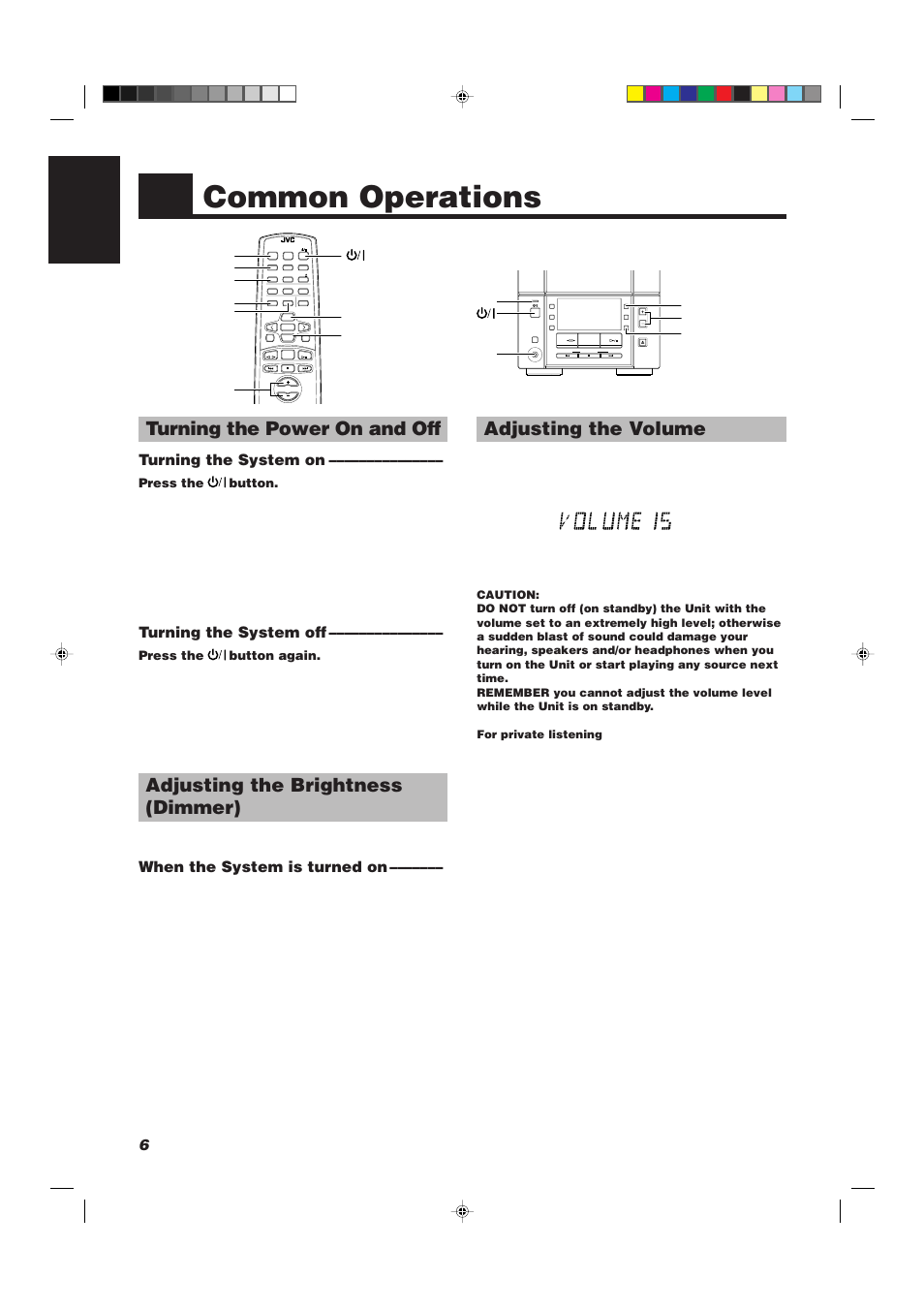 Common Operations

JVC

⏻/|

⏻/|

Turning the Power On and Off

Turning the System on

Press the ⏻/| button.

Turning the System off

Press the ⏻/| button again.

Adjusting the Brightness (Dimmer)

When the System is turned on

Adjusting the Volume

VOLUME 15

CAUTION:
DO NOT turn off (on standby) the Unit with the volume set to an extremely high level; otherwise a sudden blast of sound could damage your hearing, speakers and/or headphones when you turn on the Unit or start playing any source next time.
REMEMBER you cannot adjust the volume level while the Unit is on standby.

For private listening

6